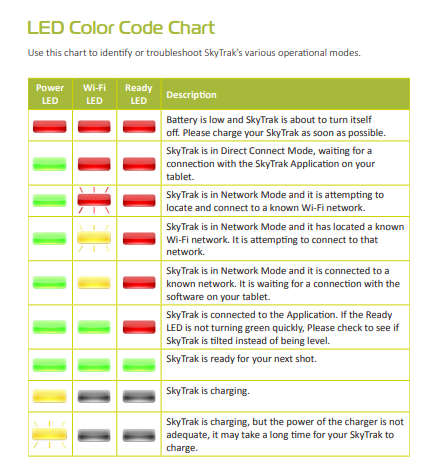 LED Color Code Chart

Use this chart to identify or troubleshoot SkyTrak's various operational modes.

| Power LED | Wi-Fi LED | Ready LED | Description |
|---|---|---|---|
| | | | Battery is low and SkyTrak is about to turn itself off. Please charge your SkyTrak as soon as possible. |
| | | | SkyTrak is in Direct Connect Mode, waiting for a connection with the SkyTrak Application on your tablet. |
| | | | SkyTrak is in Network Mode and it is attempting to locate and connect to a known Wi-Fi network. |
| | | | SkyTrak is in Network Mode and it has located a known Wi-Fi network. It is attempting to connect to that network. |
| | | | SkyTrak is in Network Mode and it is connected to a known network. It is waiting for a connection with the software on your tablet. |
| | | | SkyTrak is connected to the Application. If the Ready LED is not turning green quickly, Please check to see if SkyTrak is tilted instead of being level. |
| | | | SkyTrak is ready for your next shot. |
| | | | SkyTrak is charging. |
| | | | SkyTrak is charging, but the power of the charger is not adequate, it may take a long time for your SkyTrak to charge. |